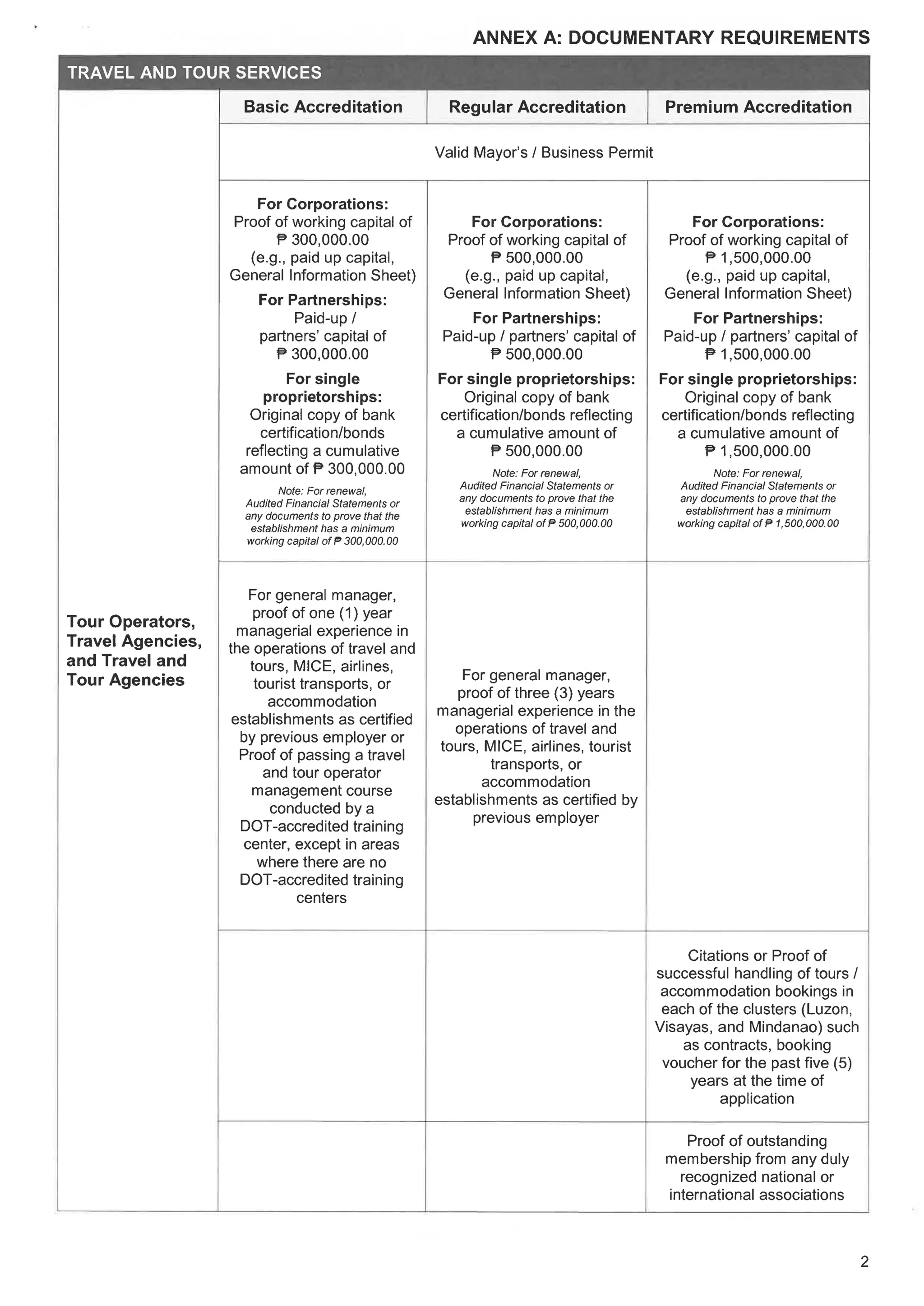 ANNEX A: DOCUMENTARY REQUIREMENTS

TRAVEL AND TOUR SERVICES

|  | Basic Accreditation | Regular Accreditation | Premium Accreditation |
|---|---|---|---|
| Tour Operators, Travel Agencies, and Travel and Tour Agencies | Valid Mayor's / Business Permit |  |  |
|  | For Corporations: Proof of working capital of ₱ 300,000.00 (e.g., paid up capital, General Information Sheet) For Partnerships: Paid-up / partners' capital of ₱ 300,000.00 For single proprietorships: Original copy of bank certification/bonds reflecting a cumulative amount of ₱ 300,000.00 Note: For renewal, Audited Financial Statements or any documents to prove that the establishment has a minimum working capital of ₱ 300,000.00 | For Corporations: Proof of working capital of ₱ 500,000.00 (e.g., paid up capital, General Information Sheet) For Partnerships: Paid-up / partners' capital of ₱ 500,000.00 For single proprietorships: Original copy of bank certification/bonds reflecting a cumulative amount of ₱ 500,000.00 Note: For renewal, Audited Financial Statements or any documents to prove that the establishment has a minimum working capital of ₱ 500,000.00 | For Corporations: Proof of working capital of ₱ 1,500,000.00 (e.g., paid up capital, General Information Sheet) For Partnerships: Paid-up / partners' capital of ₱ 1,500,000.00 For single proprietorships: Original copy of bank certification/bonds reflecting a cumulative amount of ₱ 1,500,000.00 Note: For renewal, Audited Financial Statements or any documents to prove that the establishment has a minimum working capital of ₱ 1,500,000.00 |
|  | For general manager, proof of one (1) year managerial experience in the operations of travel and tours, MICE, airlines, tourist transports, or accommodation establishments as certified by previous employer or Proof of passing a travel and tour operator management course conducted by a DOT-accredited training center, except in areas where there are no DOT-accredited training centers | For general manager, proof of three (3) years managerial experience in the operations of travel and tours, MICE, airlines, tourist transports, or accommodation establishments as certified by previous employer |  |
|  |  |  | Citations or Proof of successful handling of tours / accommodation bookings in each of the clusters (Luzon, Visayas, and Mindanao) such as contracts, booking voucher for the past five (5) years at the time of application |
|  |  |  | Proof of outstanding membership from any duly recognized national or international associations |

2